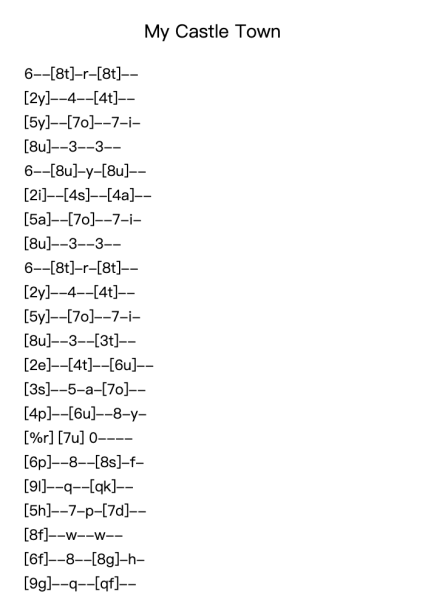 My Castle Town

6--[8t]-r-[8t]--
[2y]--4--[4t]--
[5y]--[7o]--7-i-
[8u]--3--3--
6--[8u]-y-[8u]--
[2i]--[4s]--[4a]--
[5a]--[7o]--7-i-
[8u]--3--3--
6--[8t]-r-[8t]--
[2y]--4--[4t]--
[5y]--[7o]--7-i-
[8u]--3--[3t]--
[2e]--[4t]--[6u]--
[3s]--5-a-[7o]--
[4p]--[6u]--8-y-
[%r] [7u] 0----
[6p]--8--[8s]-f-
[9l]--q--[qk]--
[5h]--7-p-[7d]--
[8f]--w--w--
[6f]--8--[8g]-h-
[9g]--q--[qf]--